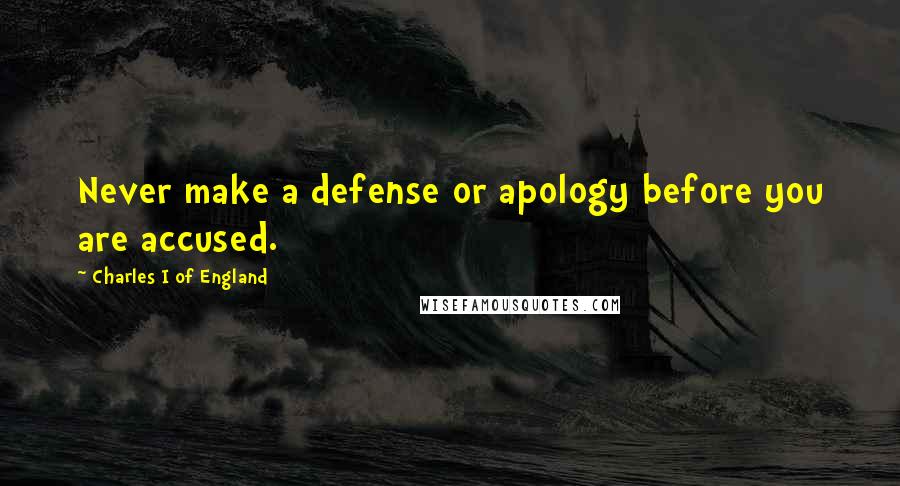 Never make a defense or apology before you are accused.

~ Charles I of England

WISEFAMOUSQUOTES.COM